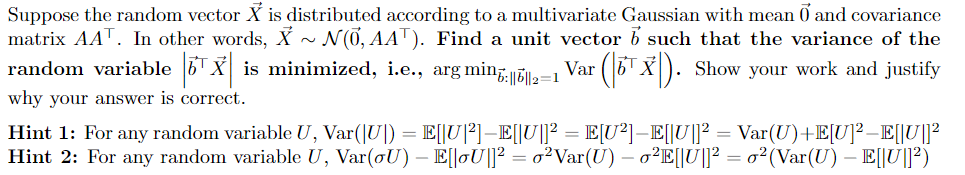 Suppose the random vector $\vec{X}$ is distributed according to a multivariate Gaussian with mean $\vec{0}$ and covariance matrix $AA^\top$. In other words, $\vec{X} \sim \mathcal{N}(\vec{0}, AA^\top)$. **Find a unit vector $\vec{b}$ such that the variance of the random variable $\left|\vec{b}^\top \vec{X}\right|$ is minimized, i.e., $\arg\min_{\vec{b}:\|\vec{b}\|_2=1} \text{Var}\left(\left|\vec{b}^\top \vec{X}\right|\right)$.** Show your work and justify why your answer is correct.

**Hint 1:** For any random variable $U$, $\text{Var}(|U|) = \mathbb{E}[|U|^2] - \mathbb{E}[|U|]^2 = \mathbb{E}[U^2] - \mathbb{E}[|U|]^2 = \text{Var}(U) + \mathbb{E}[U]^2 - \mathbb{E}[|U|]^2$
**Hint 2:** For any random variable $U$, $\text{Var}(\sigma U) - \mathbb{E}[|\sigma U|]^2 = \sigma^2\text{Var}(U) - \sigma^2\mathbb{E}[|U|]^2 = \sigma^2(\text{Var}(U) - \mathbb{E}[|U|]^2)$